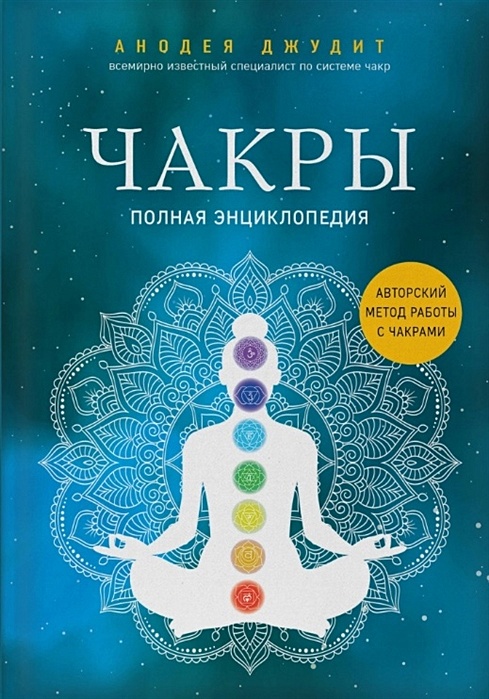 АНОДЕЯ ДЖУДИТ
всемирно известный специалист по системе чакр

ЧАКРЫ
ПОЛНАЯ ЭНЦИКЛОПЕДИЯ

АВТОРСКИЙ МЕТОД РАБОТЫ С ЧАКРАМИ